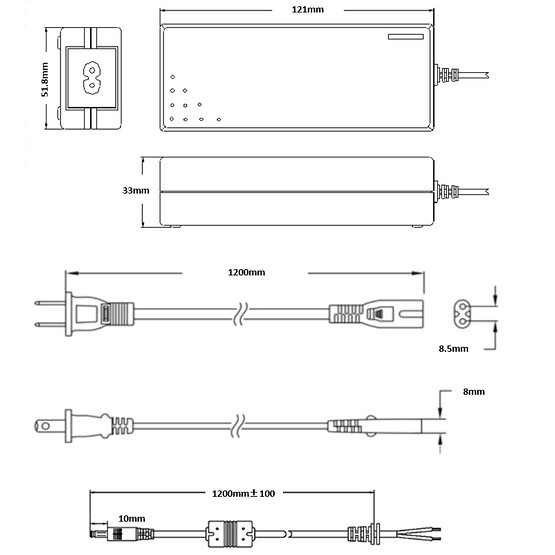 121mm

51.8mm

33mm

1200mm

8.5mm

8mm

1200mm±100

10mm